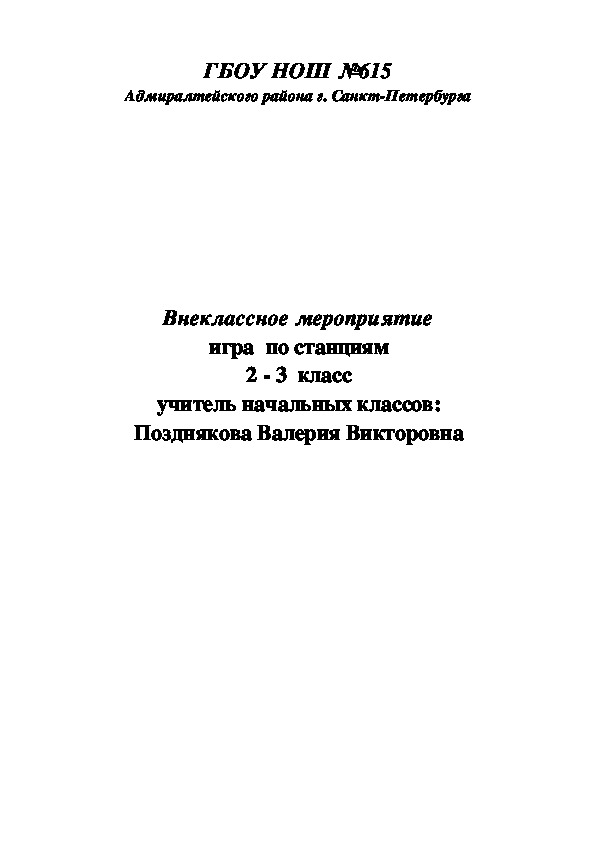 ГБОУ НОШ №615
Адмиралтейского района г. Санкт-Петербурга

Внеклассное мероприятие
игра по станциям
2 - 3 класс
учитель начальных классов:
Позднякова Валерия Викторовна